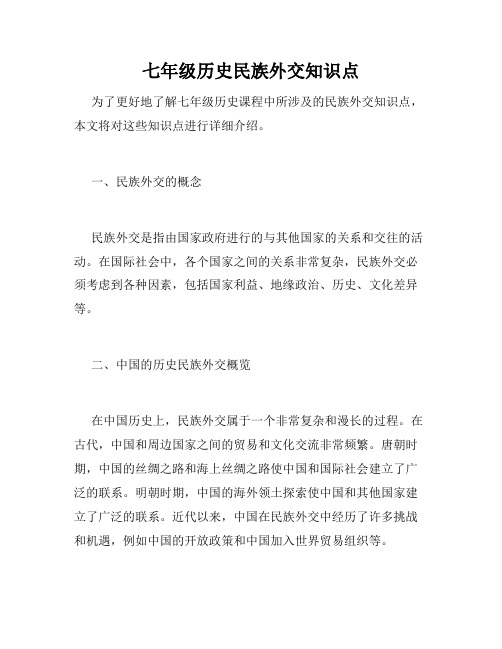 七年级历史民族外交知识点

为了更好地了解七年级历史课程中所涉及的民族外交知识点，本文将对这些知识点进行详细介绍。

一、民族外交的概念

民族外交是指由国家政府进行的与其他国家的关系和交往的活动。在国际社会中，各个国家之间的关系非常复杂，民族外交必须考虑到各种因素，包括国家利益、地缘政治、历史、文化差异等。

二、中国的历史民族外交概览

在中国历史上，民族外交属于一个非常复杂和漫长的过程。在古代，中国和周边国家之间的贸易和文化交流非常频繁。唐朝时期，中国的丝绸之路和海上丝绸之路使中国和国际社会建立了广泛的联系。明朝时期，中国的海外领土探索使中国和其他国家建立了广泛的联系。近代以来，中国在民族外交中经历了许多挑战和机遇，例如中国的开放政策和中国加入世界贸易组织等。